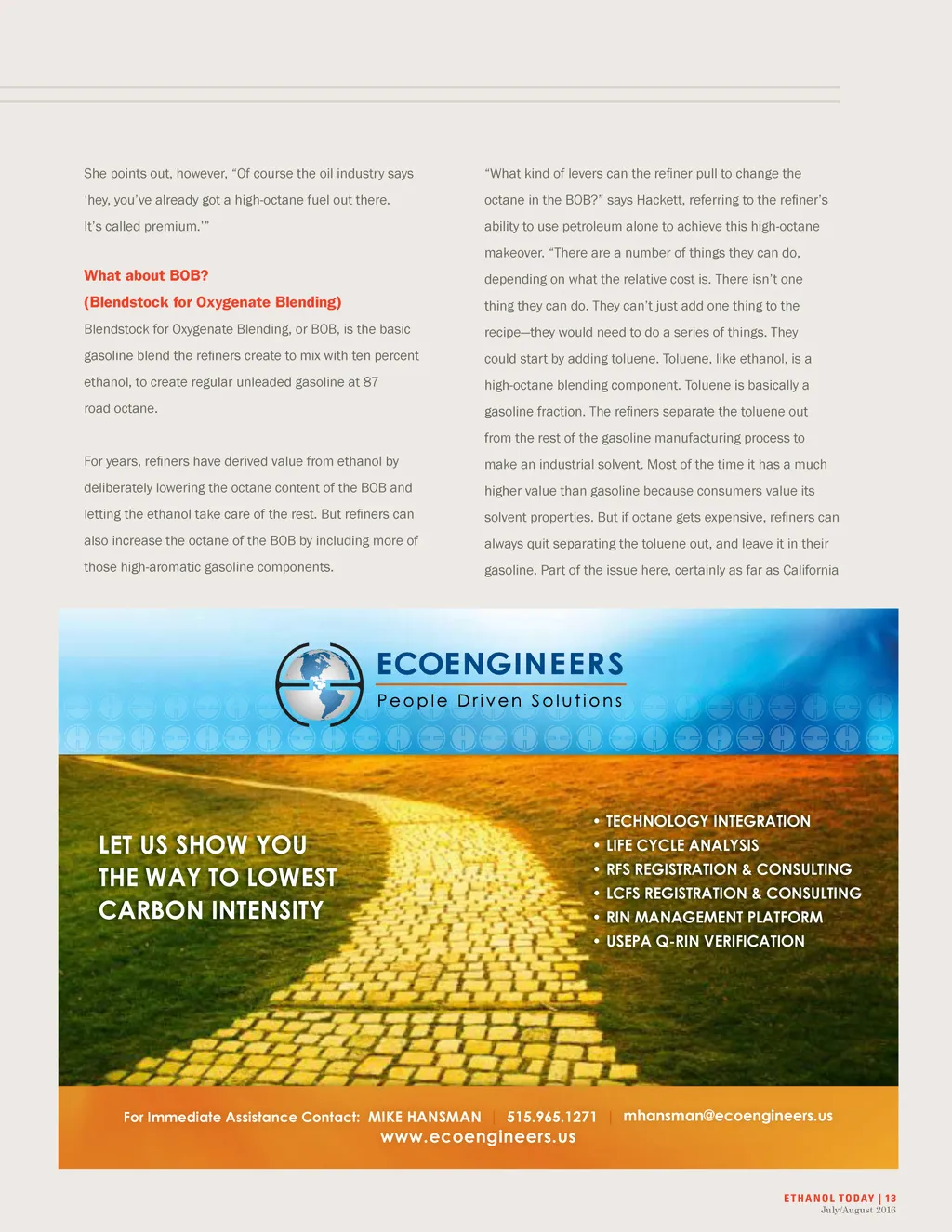 She points out, however, “Of course the oil industry says ‘hey, you’ve already got a high-octane fuel out there. It’s called premium.’”

What about BOB?
(Blendstock for Oxygenate Blending)

Blendstock for Oxygenate Blending, or BOB, is the basic gasoline blend the refiners create to mix with ten percent ethanol, to create regular unleaded gasoline at 87 road octane.

For years, refiners have derived value from ethanol by deliberately lowering the octane content of the BOB and letting the ethanol take care of the rest. But refiners can also increase the octane of the BOB by including more of those high-aromatic gasoline components.

“What kind of levers can the refiner pull to change the octane in the BOB?” says Hackett, referring to the refiner’s ability to use petroleum alone to achieve this high-octane makeover. “There are a number of things they can do, depending on what the relative cost is. There isn’t one thing they can do. They can’t just add one thing to the recipe—they would need to do a series of things. They could start by adding toluene. Toluene, like ethanol, is a high-octane blending component. Toluene is basically a gasoline fraction. The refiners separate the toluene out from the rest of the gasoline manufacturing process to make an industrial solvent. Most of the time it has a much higher value than gasoline because consumers value its solvent properties. But if octane gets expensive, refiners can always quit separating the toluene out, and leave it in their gasoline. Part of the issue here, certainly as far as California

ECOENGINEERS
People Driven Solutions

LET US SHOW YOU THE WAY TO LOWEST CARBON INTENSITY

• TECHNOLOGY INTEGRATION
• LIFE CYCLE ANALYSIS
• RFS REGISTRATION & CONSULTING
• LCFS REGISTRATION & CONSULTING
• RIN MANAGEMENT PLATFORM
• USEPA Q-RIN VERIFICATION

For Immediate Assistance Contact: MIKE HANSMAN | 515.965.1271 | mhansman@ecoengineers.us
www.ecoengineers.us

ETHANOL TODAY | 13
July/August 2016